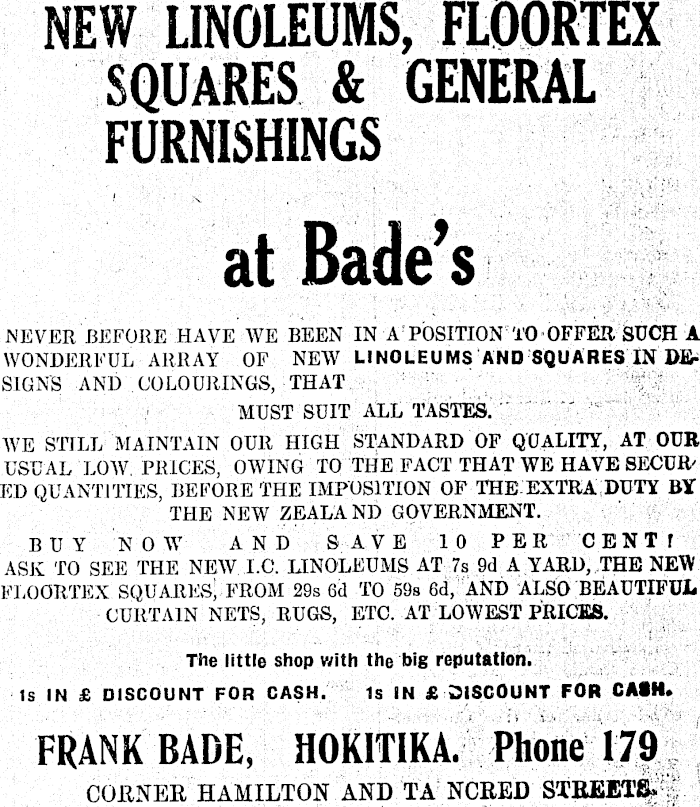 NEW LINOLEUMS, FLOORTEX SQUARES & GENERAL FURNISHINGS

at Bade's

NEVER BEFORE HAVE WE BEEN IN A POSITION TO OFFER SUCH A WONDERFUL ARRAY OF NEW LINOLEUMS AND SQUARES IN DESIGNS AND COLOURINGS, THAT

MUST SUIT ALL TASTES.

WE STILL MAINTAIN OUR HIGH STANDARD OF QUALITY, AT OUR USUAL LOW PRICES, OWING TO THE FACT THAT WE HAVE SECURED QUANTITIES, BEFORE THE IMPOSITION OF THE EXTRA DUTY BY THE NEW ZEALAND GOVERNMENT.

BUY NOW AND SAVE 10 PER CENT!

ASK TO SEE THE NEW I.C. LINOLEUMS AT 7s 9d A YARD, THE NEW FLOORTEX SQUARES, FROM 29s 6d TO 59s 6d, AND ALSO BEAUTIFUL CURTAIN NETS, RUGS, ETC. AT LOWEST PRICES.

The little shop with the big reputation.

1s IN £ DISCOUNT FOR CASH. 1s IN £ DISCOUNT FOR CASH.

FRANK BADE, HOKITIKA. Phone 179

CORNER HAMILTON AND TA NCRED STREETS.